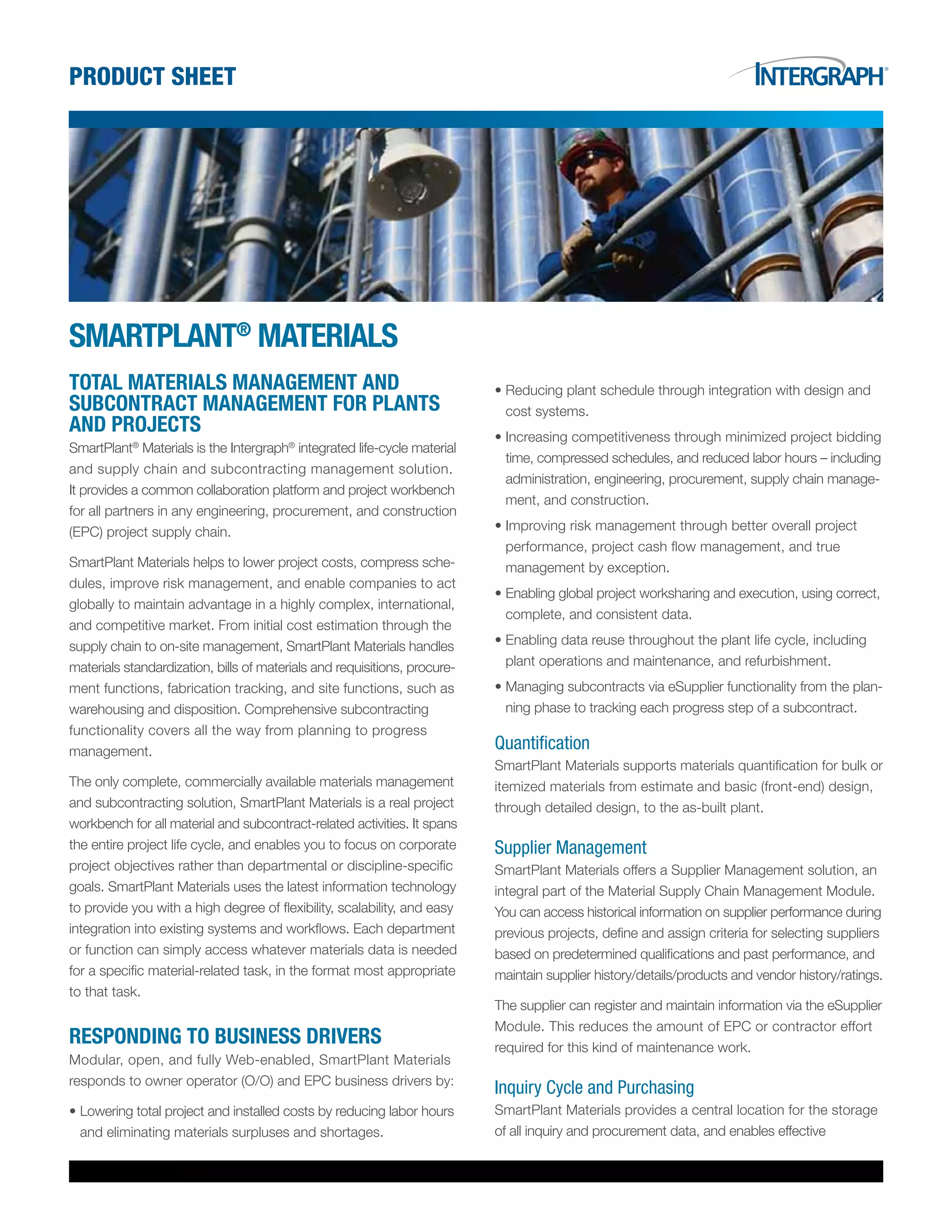 PRODUCT SHEET

INTERGRAPH®

SMARTPLANT® MATERIALS

TOTAL MATERIALS MANAGEMENT AND SUBCONTRACT MANAGEMENT FOR PLANTS AND PROJECTS

SmartPlant® Materials is the Intergraph® integrated life-cycle material and supply chain and subcontracting management solution. It provides a common collaboration platform and project workbench for all partners in any engineering, procurement, and construction (EPC) project supply chain.

SmartPlant Materials helps to lower project costs, compress schedules, improve risk management, and enable companies to act globally to maintain advantage in a highly complex, international, and competitive market. From initial cost estimation through the supply chain to on-site management, SmartPlant Materials handles materials standardization, bills of materials and requisitions, procurement functions, fabrication tracking, and site functions, such as warehousing and disposition. Comprehensive subcontracting functionality covers all the way from planning to progress management.

The only complete, commercially available materials management and subcontracting solution, SmartPlant Materials is a real project workbench for all material and subcontract-related activities. It spans the entire project life cycle, and enables you to focus on corporate project objectives rather than departmental or discipline-specific goals. SmartPlant Materials uses the latest information technology to provide you with a high degree of flexibility, scalability, and easy integration into existing systems and workflows. Each department or function can simply access whatever materials data is needed for a specific material-related task, in the format most appropriate to that task.

RESPONDING TO BUSINESS DRIVERS

Modular, open, and fully Web-enabled, SmartPlant Materials responds to owner operator (O/O) and EPC business drivers by:

• Lowering total project and installed costs by reducing labor hours and eliminating materials surpluses and shortages.

• Reducing plant schedule through integration with design and cost systems.

• Increasing competitiveness through minimized project bidding time, compressed schedules, and reduced labor hours – including administration, engineering, procurement, supply chain management, and construction.

• Improving risk management through better overall project performance, project cash flow management, and true management by exception.

• Enabling global project worksharing and execution, using correct, complete, and consistent data.

• Enabling data reuse throughout the plant life cycle, including plant operations and maintenance, and refurbishment.

• Managing subcontracts via eSupplier functionality from the planning phase to tracking each progress step of a subcontract.

Quantification

SmartPlant Materials supports materials quantification for bulk or itemized materials from estimate and basic (front-end) design, through detailed design, to the as-built plant.

Supplier Management

SmartPlant Materials offers a Supplier Management solution, an integral part of the Material Supply Chain Management Module. You can access historical information on supplier performance during previous projects, define and assign criteria for selecting suppliers based on predetermined qualifications and past performance, and maintain supplier history/details/products and vendor history/ratings.

The supplier can register and maintain information via the eSupplier Module. This reduces the amount of EPC or contractor effort required for this kind of maintenance work.

Inquiry Cycle and Purchasing

SmartPlant Materials provides a central location for the storage of all inquiry and procurement data, and enables effective